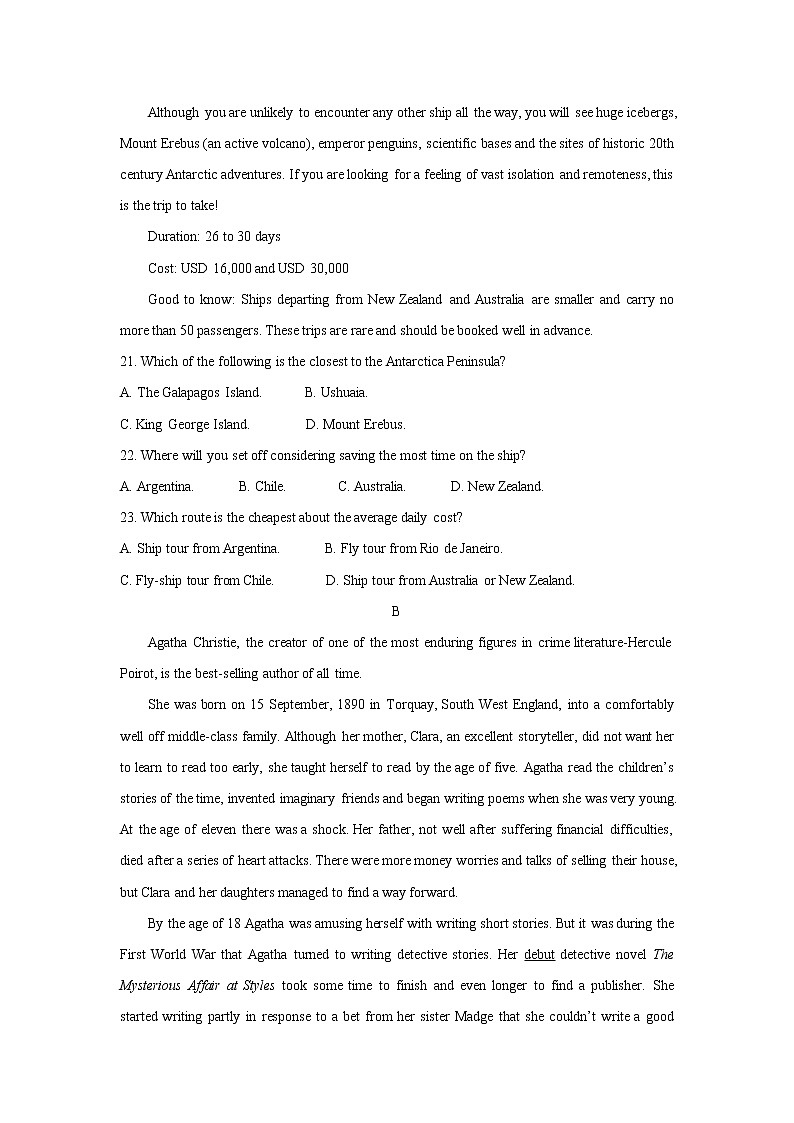 Although you are unlikely to encounter any other ship all the way, you will see huge icebergs, Mount Erebus (an active volcano), emperor penguins, scientific bases and the sites of historic 20th century Antarctic adventures. If you are looking for a feeling of vast isolation and remoteness, this is the trip to take!

Duration: 26 to 30 days

Cost: USD 16,000 and USD 30,000

Good to know: Ships departing from New Zealand and Australia are smaller and carry no more than 50 passengers. These trips are rare and should be booked well in advance.

21. Which of the following is the closest to the Antarctica Peninsula?

A. The Galapagos Island.　　B. Ushuaia.

C. King George Island.　　D. Mount Erebus.

22. Where will you set off considering saving the most time on the ship?

A. Argentina.　　B. Chile.　　C. Australia.　　D. New Zealand.

23. Which route is the cheapest about the average daily cost?

A. Ship tour from Argentina.　　B. Fly tour from Rio de Janeiro.

C. Fly-ship tour from Chile.　　D. Ship tour from Australia or New Zealand.

B

Agatha Christie, the creator of one of the most enduring figures in crime literature-Hercule Poirot, is the best-selling author of all time.

She was born on 15 September, 1890 in Torquay, South West England, into a comfortably well off middle-class family. Although her mother, Clara, an excellent storyteller, did not want her to learn to read too early, she taught herself to read by the age of five. Agatha read the children's stories of the time, invented imaginary friends and began writing poems when she was very young. At the age of eleven there was a shock. Her father, not well after suffering financial difficulties, died after a series of heart attacks. There were more money worries and talks of selling their house, but Clara and her daughters managed to find a way forward.

By the age of 18 Agatha was amusing herself with writing short stories. But it was during the First World War that Agatha turned to writing detective stories. Her debut detective novel The Mysterious Affair at Styles took some time to finish and even longer to find a publisher. She started writing partly in response to a bet from her sister Madge that she couldn't write a good